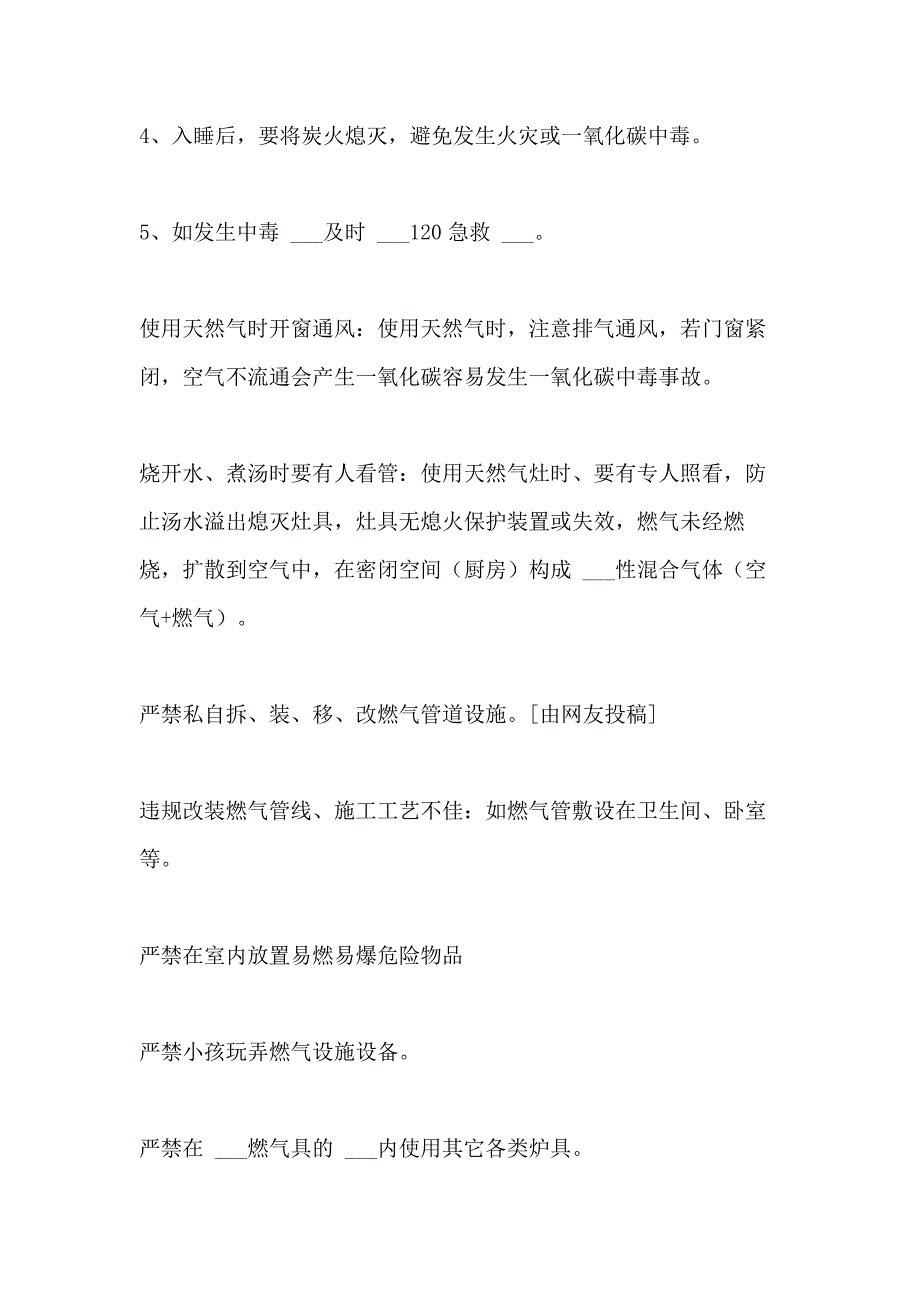 4、入睡后，要将炭火熄灭，避免发生火灾或一氧化碳中毒。

5、如发生中毒 ___及时 ___120 急救 ___。

使用天然气时开窗通风：使用天然气时，注意排气通风，若门窗紧闭，空气不流通会产生一氧化碳容易发生一氧化碳中毒事故。

烧开水、煮汤时要有人看管：使用天然气灶时、要有专人照看，防止汤水溢出熄灭灶具，灶具无熄火保护装置或失效，燃气未经燃烧，扩散到空气中，在密闭空间（厨房）构成 ___性混合气体（空气+燃气）。

严禁私自拆、装、移、改燃气管道设施。[由网友投稿]

违规改装燃气管线、施工工艺不佳：如燃气管敷设在卫生间、卧室等。

严禁在室内放置易燃易爆危险物品

严禁小孩玩弄燃气设施设备。

严禁在 ___燃气具的 ___内使用其它各类炉具。